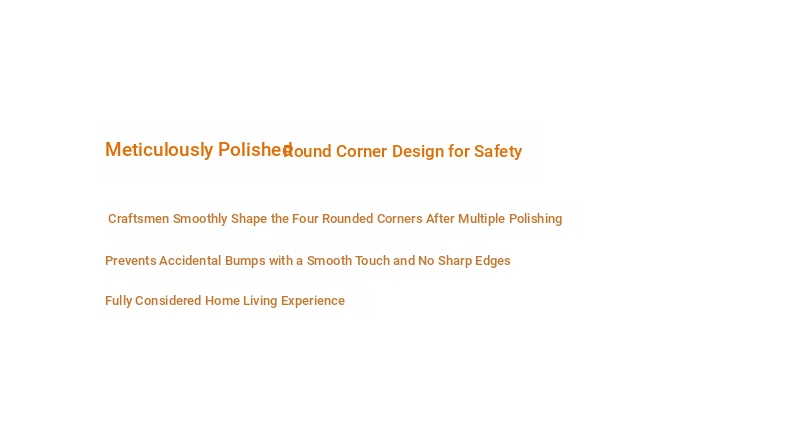 Meticulously Polished Round Corner Design for Safety

Craftsmen Smoothly Shape the Four Rounded Corners After Multiple Polishing

Prevents Accidental Bumps with a Smooth Touch and No Sharp Edges

Fully Considered Home Living Experience